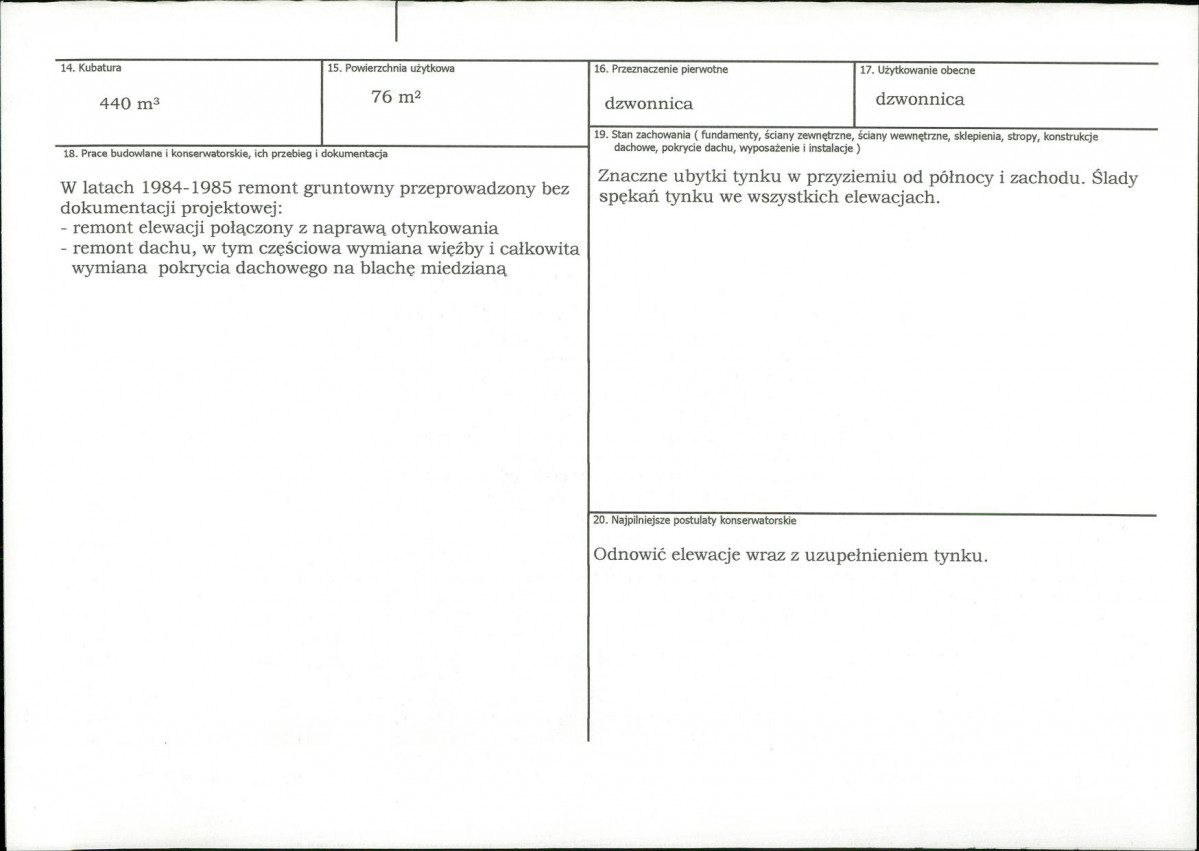 14. Kubatura

440 $m^3$

15. Powierzchnia użytkowa

76 $m^2$

18. Prace budowlane i konserwatorskie, ich przebieg i dokumentacja

W latach 1984-1985 remont gruntowny przeprowadzony bez dokumentacji projektowej:
- remont elewacji połączony z naprawą otynkowania
- remont dachu, w tym częściowa wymiana więźby i całkowita wymiana pokrycia dachowego na blachę miedzianą

16. Przeznaczenie pierwotne

dzwonnica

17. Użytkowanie obecne

dzwonnica

19. Stan zachowania ( fundamenty, ściany zewnętrzne, ściany wewnętrzne, sklepienia, stropy, konstrukcje dachowe, pokrycie dachu, wyposażenie i instalacje )

Znaczne ubytki tynku w przyziemiu od północy i zachodu. Ślady spękań tynku we wszystkich elewacjach.

20. Najpilniejsze postulaty konserwatorskie

Odnowić elewacje wraz z uzupełnieniem tynku.